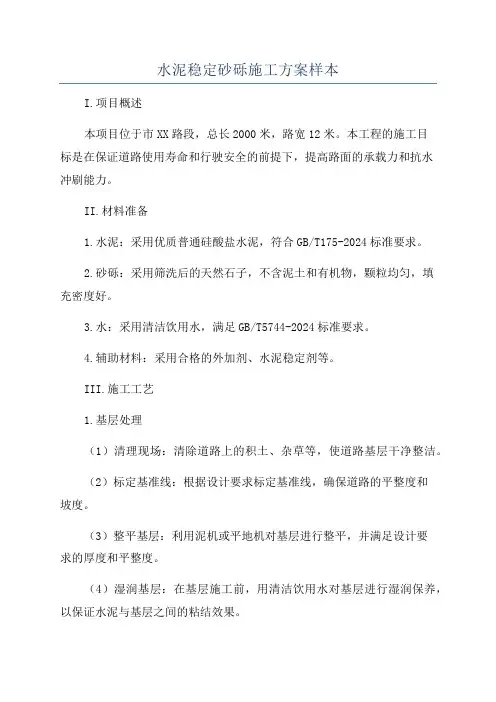 水泥稳定砂砾施工方案样本

I.项目概述

本项目位于市XX路段，总长2000米，路宽12米。本工程的施工目标是在保证道路使用寿命和行驶安全的前提下，提高路面的承载力和抗水冲刷能力。

II.材料准备

1.水泥：采用优质普通硅酸盐水泥，符合GB/T175-2024标准要求。

2.砂砾：采用筛洗后的天然石子，不含泥土和有机物，颗粒均匀，填充密度好。

3.水：采用清洁饮用水，满足GB/T5744-2024标准要求。

4.辅助材料：采用合格的外加剂、水泥稳定剂等。

III.施工工艺

1.基层处理

（1）清理现场：清除道路上的积土、杂草等，使道路基层干净整洁。

（2）标定基准线：根据设计要求标定基准线，确保道路的平整度和坡度。

（3）整平基层：利用泥机或平地机对基层进行整平，并满足设计要求的厚度和平整度。

（4）湿润基层：在基层施工前，用清洁饮用水对基层进行湿润保养，以保证水泥与基层之间的粘结效果。